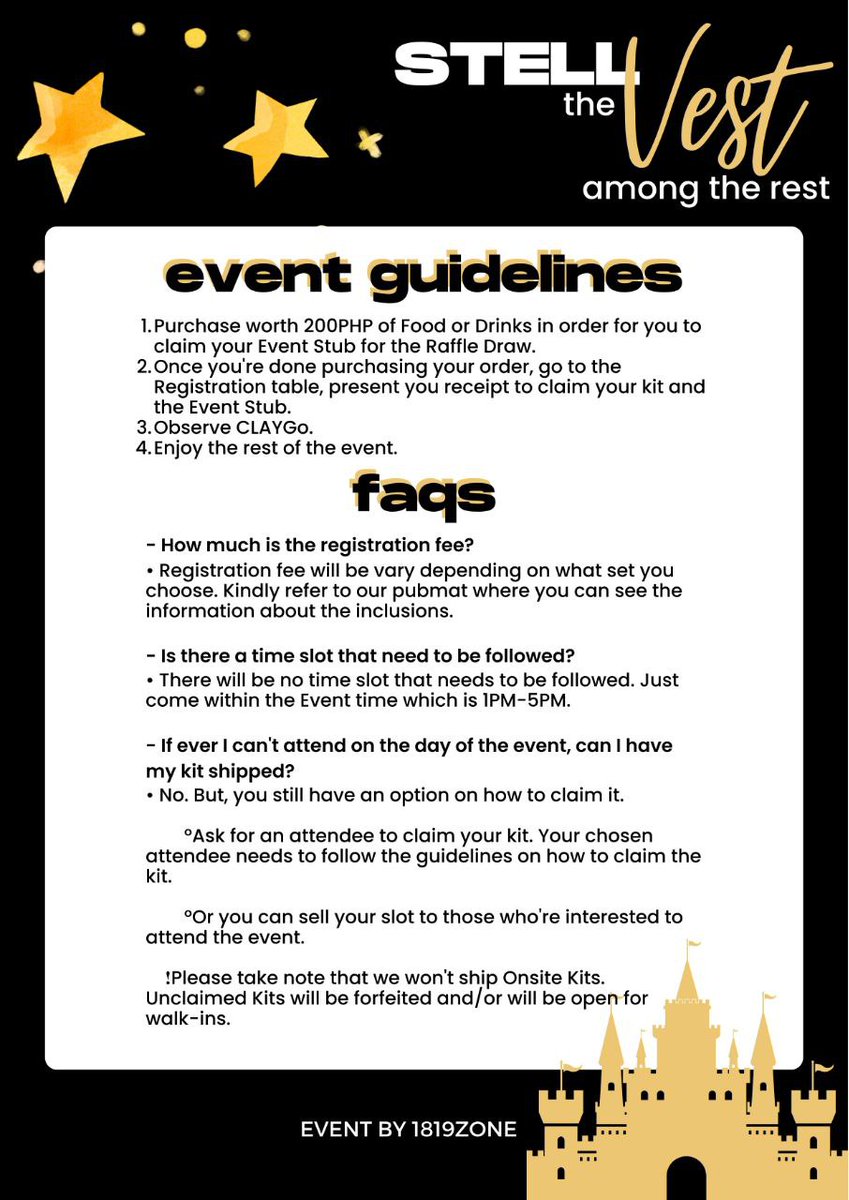 STELL the Vest among the rest

event guidelines

1. Purchase worth 200PHP of Food or Drinks in order for you to claim your Event Stub for the Raffle Draw.
2. Once you're done purchasing your order, go to the Registration table, present you receipt to claim your kit and the Event Stub.
3. Observe CLAYGo.
4. Enjoy the rest of the event.

faqs

- How much is the registration fee?
• Registration fee will be vary depending on what set you choose. Kindly refer to our pubmat where you can see the information about the inclusions.

- Is there a time slot that need to be followed?
• There will be no time slot that needs to be followed. Just come within the Event time which is 1PM-5PM.

- If ever I can't attend on the day of the event, can I have my kit shipped?
• No. But, you still have an option on how to claim it.

°Ask for an attendee to claim your kit. Your chosen attendee needs to follow the guidelines on how to claim the kit.

°Or you can sell your slot to those who're interested to attend the event.

!Please take note that we won't ship Onsite Kits. Unclaimed Kits will be forfeited and/or will be open for walk-ins.

EVENT BY 1819ZONE